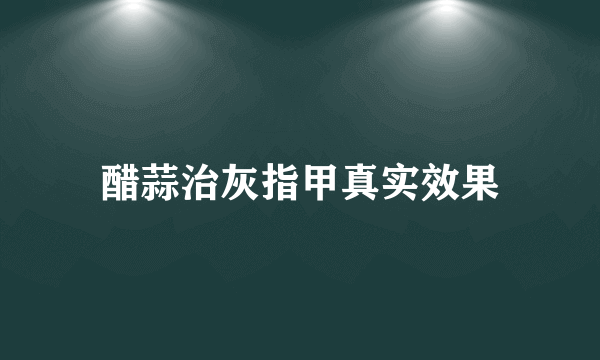 醋蒜治灰指甲真实效果